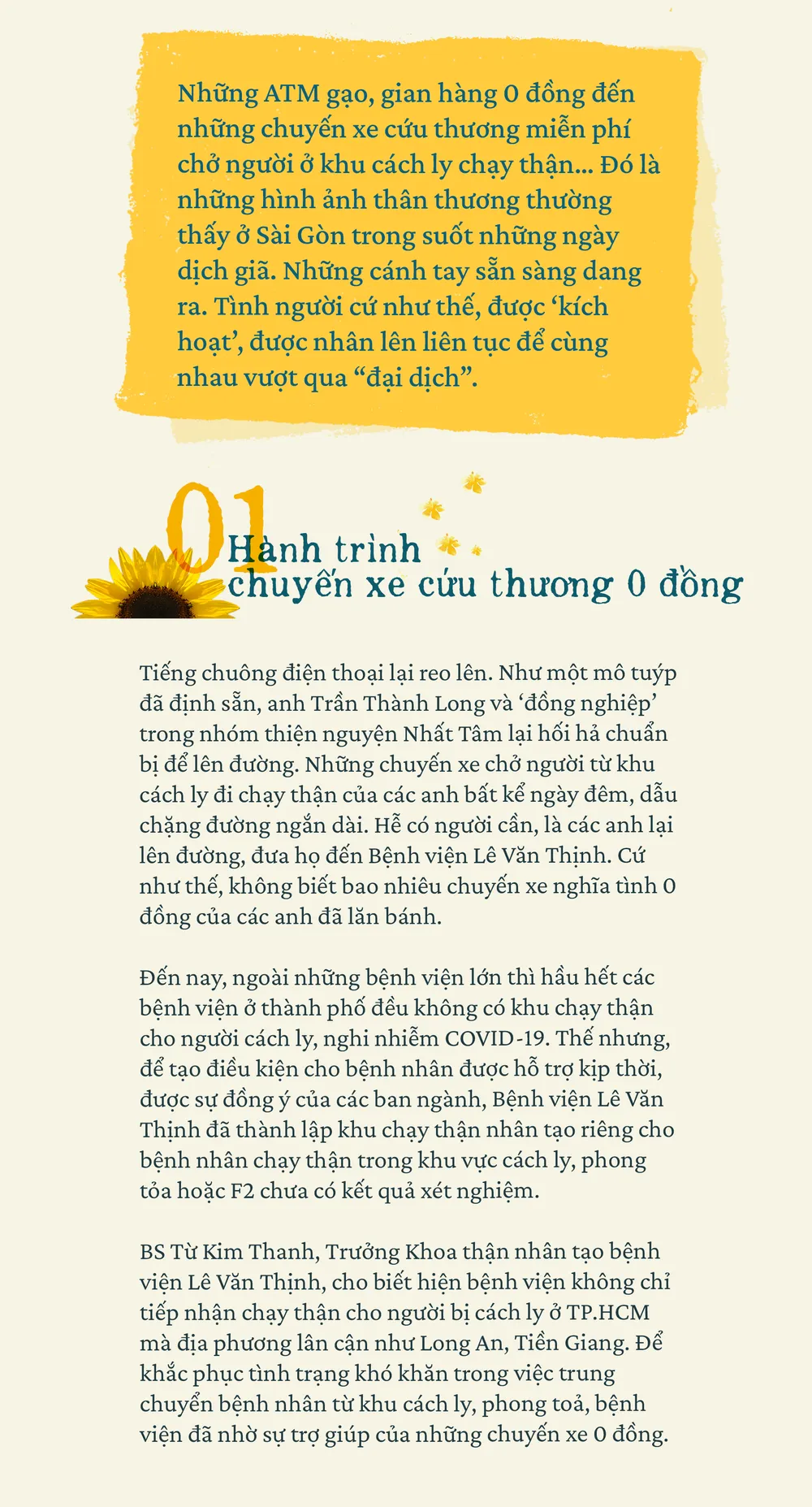 Những ATM gạo, gian hàng 0 đồng đến những chuyến xe cứu thương miễn phí chở người ở khu cách ly chạy thận... Đó là những hình ảnh thân thương thường thấy ở Sài Gòn trong suốt những ngày dịch giã. Những cánh tay sẵn sàng dang ra. Tình người cứ như thế, được 'kích hoạt', được nhân lên liên tục để cùng nhau vượt qua "đại dịch".

01
Hành trình
chuyến xe cứu thương 0 đồng

Tiếng chuông điện thoại lại reo lên. Như một mô tuýp đã định sẵn, anh Trần Thành Long và 'đồng nghiệp' trong nhóm thiện nguyện Nhất Tâm lại hối hả chuẩn bị để lên đường. Những chuyến xe chở người từ khu cách ly đi chạy thận của các anh bất kể ngày đêm, dẫu chặng đường ngắn dài. Hễ có người cần, là các anh lại lên đường, đưa họ đến Bệnh viện Lê Văn Thịnh. Cứ như thế, không biết bao nhiêu chuyến xe nghĩa tình 0 đồng của các anh đã lăn bánh.

Đến nay, ngoài những bệnh viện lớn thì hầu hết các bệnh viện ở thành phố đều không có khu chạy thận cho người cách ly, nghi nhiễm COVID-19. Thế nhưng, để tạo điều kiện cho bệnh nhân được hỗ trợ kịp thời, được sự đồng ý của các ban ngành, Bệnh viện Lê Văn Thịnh đã thành lập khu chạy thận nhân tạo riêng cho bệnh nhân chạy thận trong khu vực cách ly, phong tỏa hoặc F2 chưa có kết quả xét nghiệm.

BS Từ Kim Thanh, Trưởng Khoa thận nhân tạo bệnh viện Lê Văn Thịnh, cho biết hiện bệnh viện không chỉ tiếp nhận chạy thận cho người bị cách ly ở TP.HCM mà địa phương lân cận như Long An, Tiền Giang. Để khắc phục tình trạng khó khăn trong việc trung chuyển bệnh nhân từ khu cách ly, phong toả, bệnh viện đã nhờ sự trợ giúp của những chuyến xe 0 đồng.